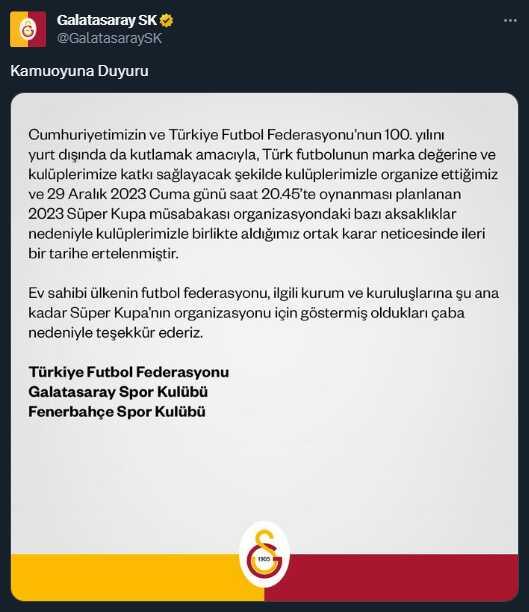 Galatasaray SK
@GalatasaraySK

Kamuoyuna Duyuru

Cumhuriyetimizin ve Türkiye Futbol Federasyonu'nun 100. yılını yurt dışında da kutlamak amacıyla, Türk futbolunun marka değerine ve kulüplerimize katkı sağlayacak şekilde kulüplerimizle organize ettiğimiz ve 29 Aralık 2023 Cuma günü saat 20.45'te oynanması planlanan 2023 Süper Kupa müsabakası organizasyondaki bazı aksaklıklar nedeniyle kulüplerimizle birlikte aldığımız ortak karar neticesinde ileri bir tarihe ertelenmiştir.

Ev sahibi ülkenin futbol federasyonu, ilgili kurum ve kuruluşlarına şu ana kadar Süper Kupa'nın organizasyonu için göstermiş oldukları çaba nedeniyle teşekkür ederiz.

Türkiye Futbol Federasyonu
Galatasaray Spor Kulübü
Fenerbahçe Spor Kulübü

1905